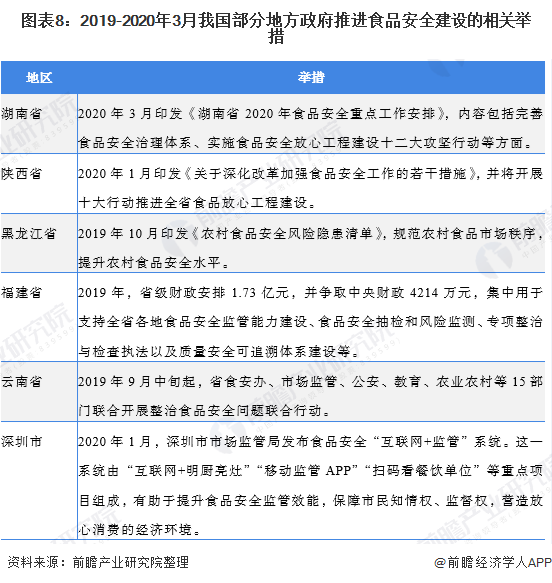 图表8：2019-2020年3月我国部分地方政府推进食品安全建设的相关举措

| 地区 | 举措 |
|---|---|
| 湖南省 | 2020 年 3 月印发《湖南省 2020 年食品安全重点工作安排》，内容包括完善食品安全治理体系、实施食品安全放心工程建设十二大攻坚行动等方面。 |
| 陕西省 | 2020 年 1 月印发《关于深化改革加强食品安全工作的若干措施》，并将开展十大行动推进全省食品放心工程建设。 |
| 黑龙江省 | 2019 年 10 月印发《农村食品安全风险隐患清单》，规范农村食品市场秩序，提升农村食品安全水平。 |
| 福建省 | 2019 年，省级财政安排 1.73 亿元，并争取中央财政 4214 万元，集中用于支持全省各地食品安全监管能力建设、食品安全抽检和风险监测、专项整治与检查执法以及质量安全可追溯体系建设等。 |
| 云南省 | 2019 年 9 月中旬起，省食安办、市场监管、公安、教育、农业农村等 15 部门联合开展整治食品安全问题联合行动。 |
| 深圳市 | 2020 年 1 月，深圳市市场监管局发布食品安全“互联网+监管”系统。这一系统由“互联网+明厨亮灶”“移动监管 APP”“扫码看餐饮单位”等重点项目组成，有助于提升食品安全监管效能，保障市民知情权、监督权，营造放心消费的经济环境。 |

资料来源：前瞻产业研究院整理

@前瞻经济学人APP